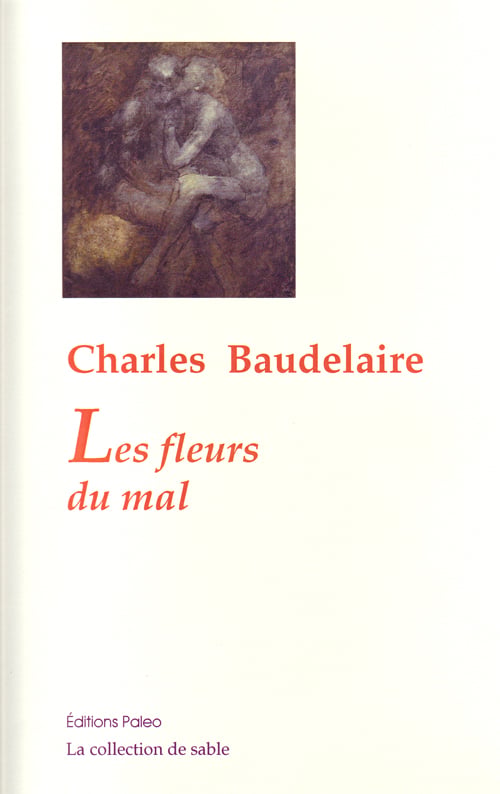 Charles Baudelaire

Les fleurs
du mal

Éditions Paleo
La collection de sable